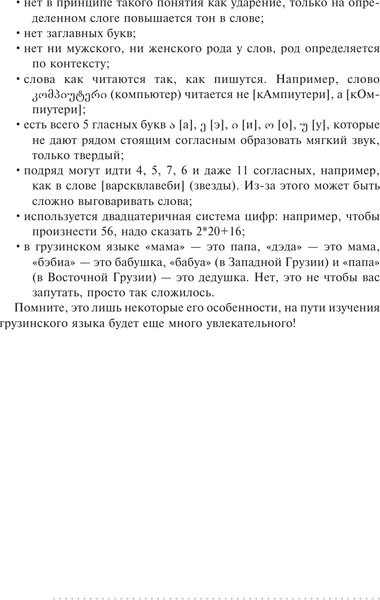 • нет в принципе такого понятия как ударение, только на определенном слоге повышается тон в слове;

• нет заглавных букв;

• нет ни мужского, ни женского рода у слов, род определяется по контексту;

• слова как читаются так, как пишутся. Например, слово კომპიუტერი (компьютер) читается не [кАмпиутери], а [кОмпиутери];

• есть всего 5 гласных букв ა [а], ე [э], ი [и], ო [о], უ [у], которые не дают рядом стоящим согласным образовать мягкий звук, только твердый;

• подряд могут идти 4, 5, 7, 6 и даже 11 согласных, например, как в слове [варсквлавеби] (звезды). Из-за этого может быть сложно выговаривать слова;

• используется двадцатеричная система цифр: например, чтобы произнести 56, надо сказать 2*20+16;

• в грузинском языке «мама» — это папа, «дэда» — это мама, «бэбиа» — это бабушка, «бабуа» (в Западной Грузии) и «папа» (в Восточной Грузии) — это дедушка. Нет, это не чтобы вас запутать, просто так сложилось.

Помните, это лишь некоторые его особенности, на пути изучения грузинского языка будет еще много увлекательного!